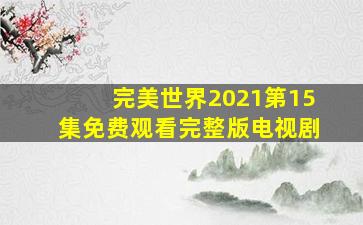 完美世界2021第15集免费观看完整版电视剧